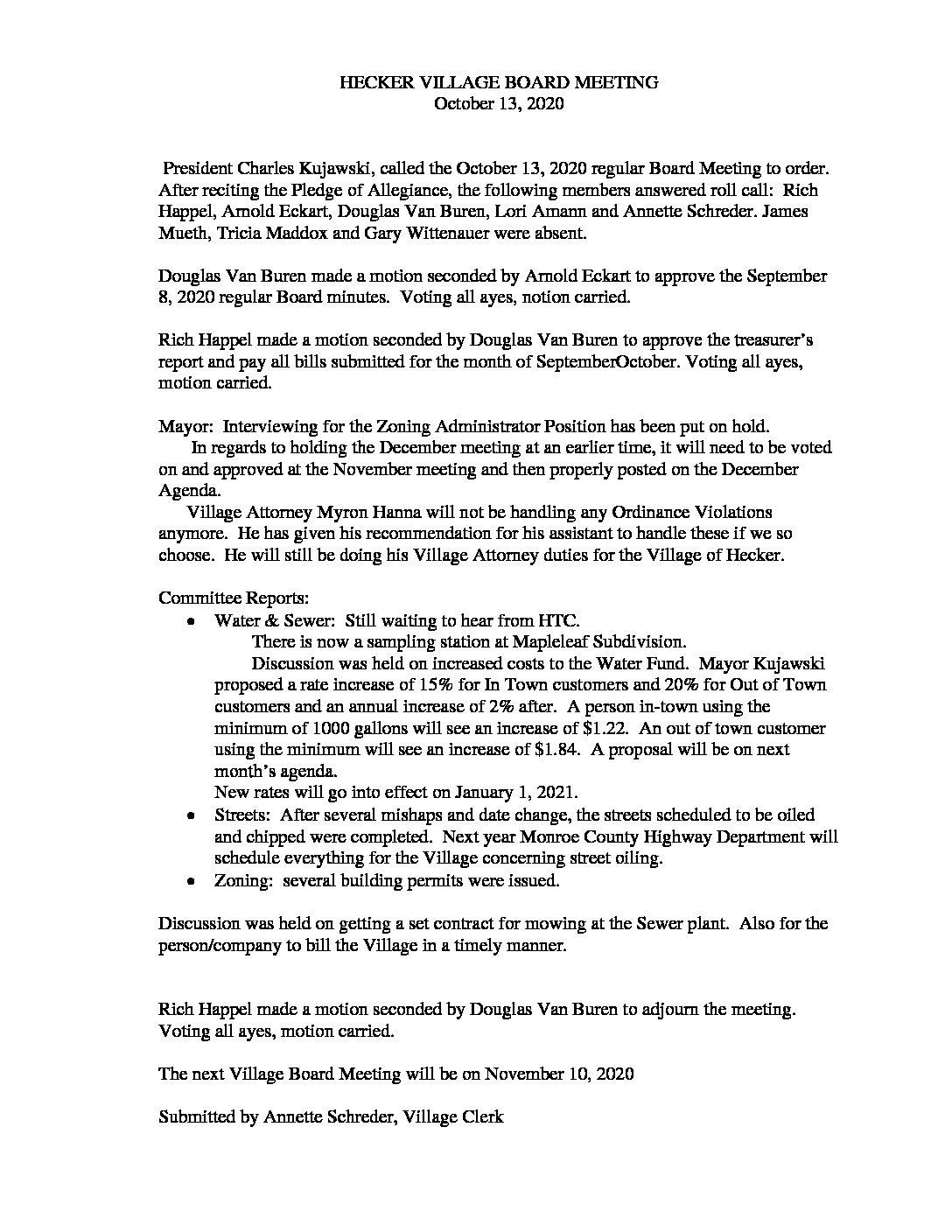 HECKER VILLAGE BOARD MEETING
October 13, 2020

President Charles Kujawski, called the October 13, 2020 regular Board Meeting to order. After reciting the Pledge of Allegiance, the following members answered roll call: Rich Happel, Arnold Eckart, Douglas Van Buren, Lori Amann and Annette Schreder. James Mueth, Tricia Maddox and Gary Wittenauer were absent.

Douglas Van Buren made a motion seconded by Arnold Eckart to approve the September 8, 2020 regular Board minutes. Voting all ayes, notion carried.

Rich Happel made a motion seconded by Douglas Van Buren to approve the treasurer's report and pay all bills submitted for the month of SeptemberOctober. Voting all ayes, motion carried.

Mayor: Interviewing for the Zoning Administrator Position has been put on hold.
In regards to holding the December meeting at an earlier time, it will need to be voted on and approved at the November meeting and then properly posted on the December Agenda.
Village Attorney Myron Hanna will not be handling any Ordinance Violations anymore. He has given his recommendation for his assistant to handle these if we so choose. He will still be doing his Village Attorney duties for the Village of Hecker.

Committee Reports:
• Water & Sewer: Still waiting to hear from HTC.
There is now a sampling station at Mapleleaf Subdivision.
Discussion was held on increased costs to the Water Fund. Mayor Kujawski proposed a rate increase of 15% for In Town customers and 20% for Out of Town customers and an annual increase of 2% after. A person in-town using the minimum of 1000 gallons will see an increase of $1.22. An out of town customer using the minimum will see an increase of $1.84. A proposal will be on next month's agenda.
New rates will go into effect on January 1, 2021.
• Streets: After several mishaps and date change, the streets scheduled to be oiled and chipped were completed. Next year Monroe County Highway Department will schedule everything for the Village concerning street oiling.
• Zoning: several building permits were issued.

Discussion was held on getting a set contract for mowing at the Sewer plant. Also for the person/company to bill the Village in a timely manner.

Rich Happel made a motion seconded by Douglas Van Buren to adjourn the meeting. Voting all ayes, motion carried.

The next Village Board Meeting will be on November 10, 2020

Submitted by Annette Schreder, Village Clerk